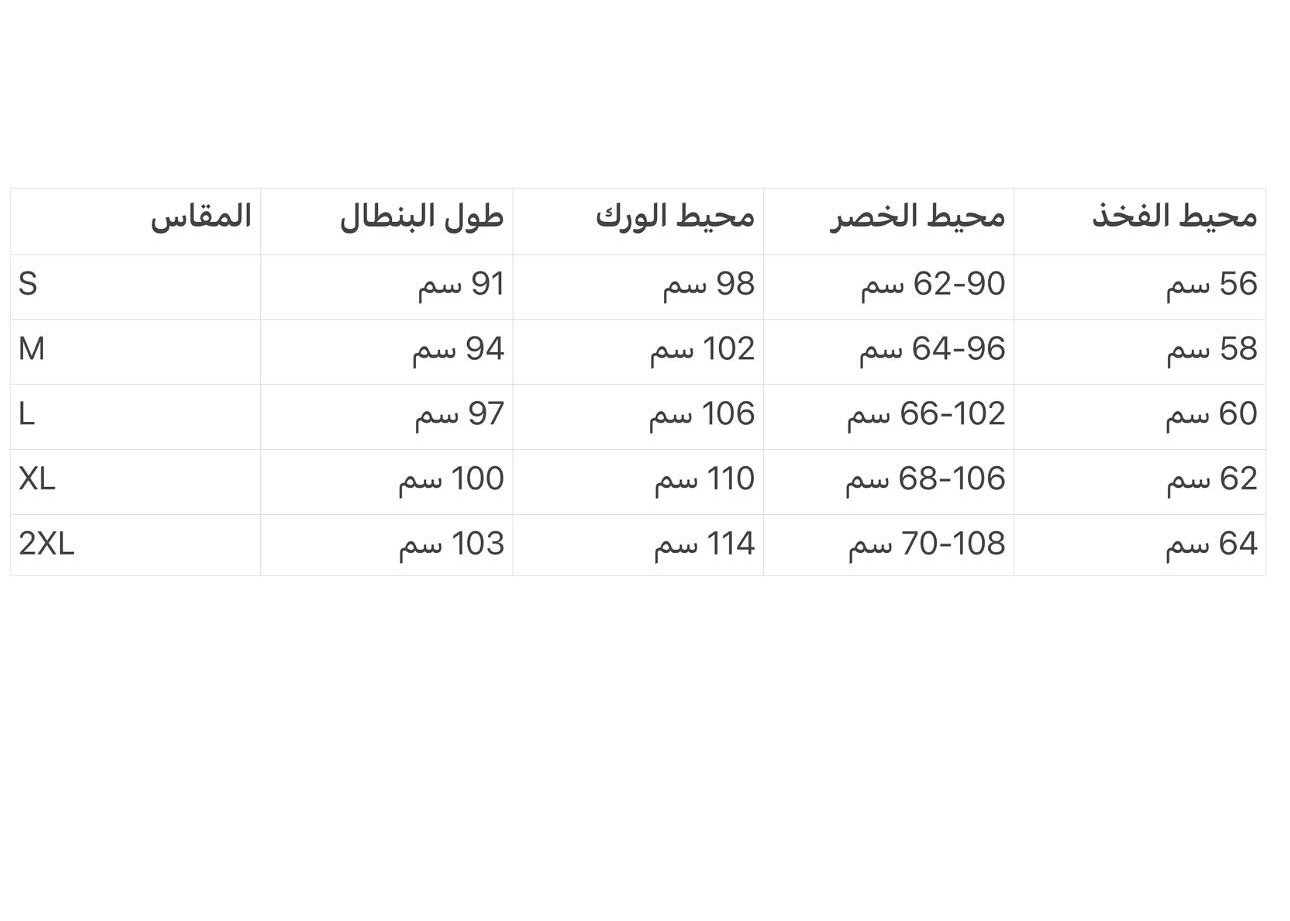 | المقاس | طول البنطال | محيط الورك | محيط الخصر | محيط الفخذ |
|---|---|---|---|---|
| S | 91 سم | 98 سم | 62-90 سم | 56 سم |
| M | 94 سم | 102 سم | 64-96 سم | 58 سم |
| L | 97 سم | 106 سم | 66-102 سم | 60 سم |
| XL | 100 سم | 110 سم | 68-106 سم | 62 سم |
| 2XL | 103 سم | 114 سم | 70-108 سم | 64 سم |